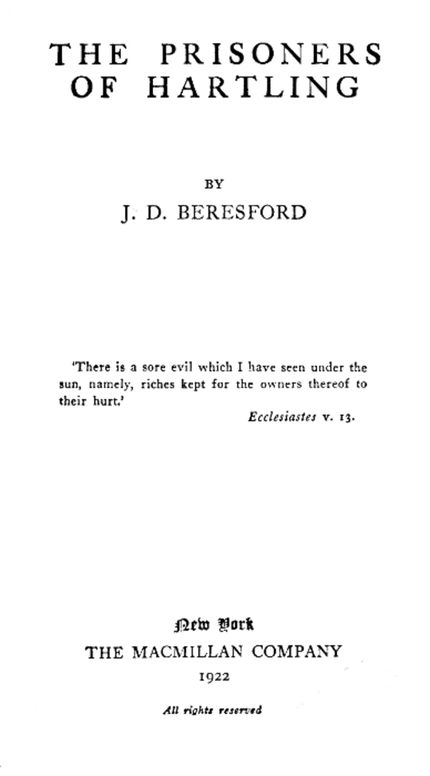 THE PRISONERS
OF HARTLING

BY

J. D. BERESFORD

'There is a sore evil which I have seen under the sun, namely, riches kept for the owners thereof to their hurt.'

Ecclesiastes v. 13.

New York
THE MACMILLAN COMPANY
1922

All rights reserved